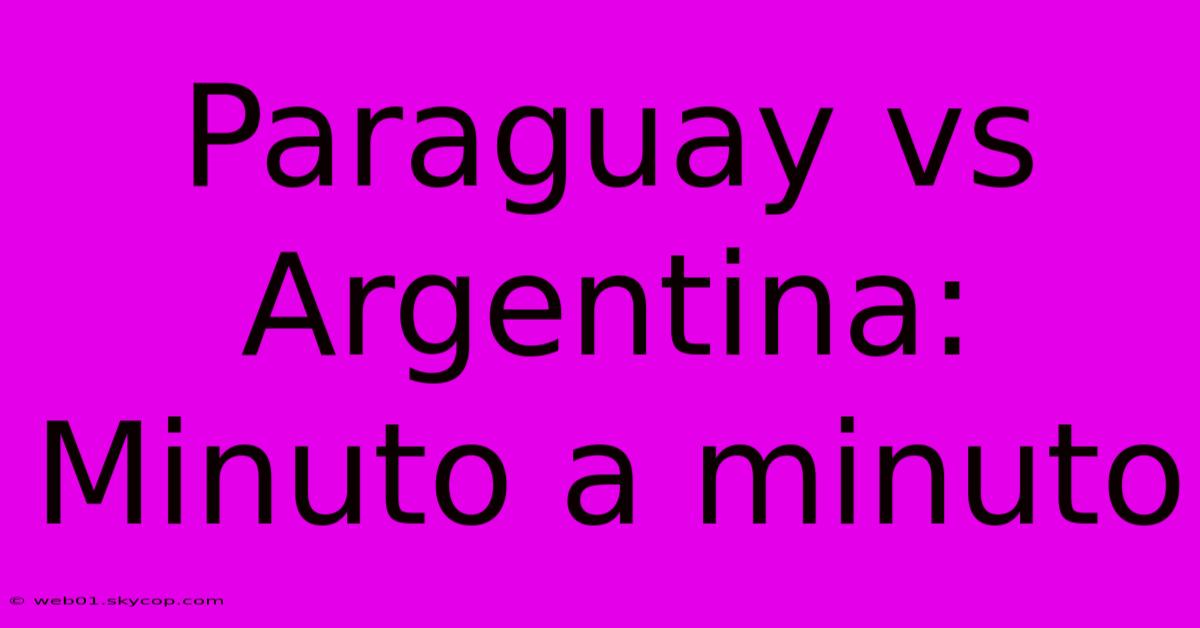 Paraguay vs Argentina: Minuto a minuto

© web01.skycop.com